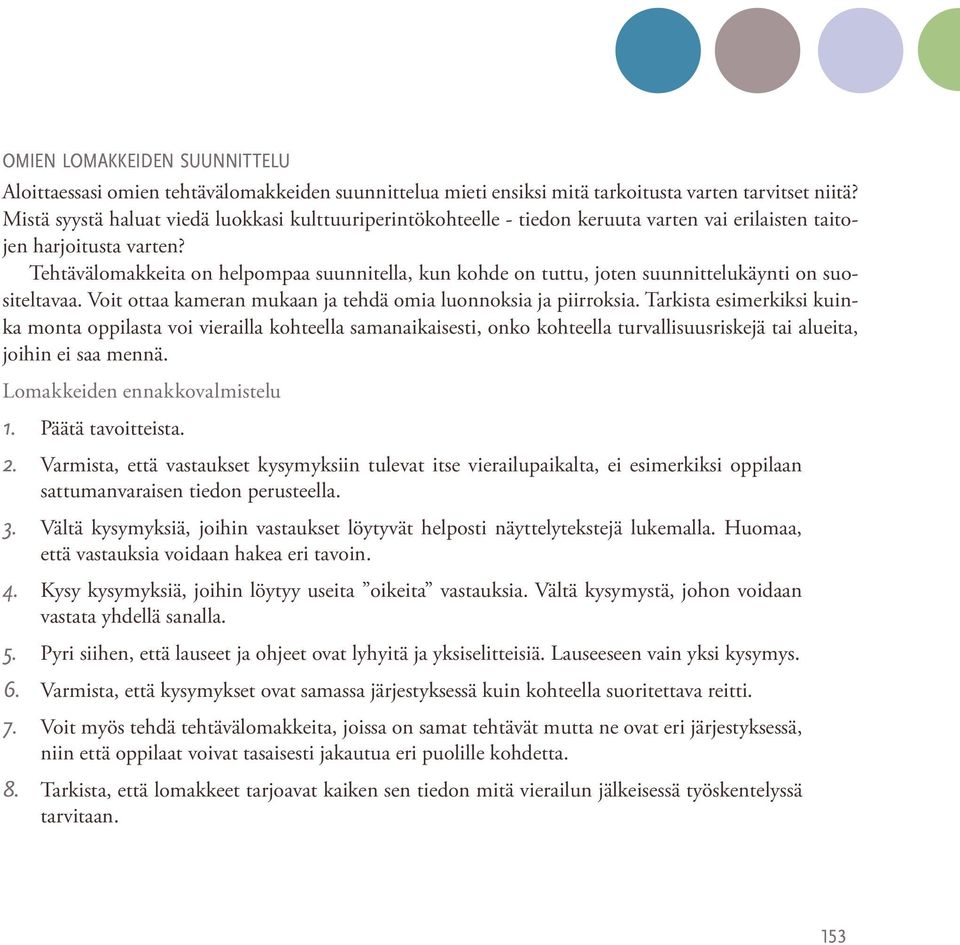 OMIEN LOMAKKEIDEN SUUNNITTELU

Aloittaessasi omien tehtävälomakkeiden suunnittelua mieti ensiksi mitä tarkoitusta varten tarvitset niitä? Mistä syystä haluat viedä luokkasi kulttuuriperintökohteelle - tiedon keruuta varten vai erilaisten taitojen harjoitusta varten?

Tehtävälomakkeita on helpompaa suunnitella, kun kohde on tuttu, joten suunnittelukäynti on suositeltavaa. Voit ottaa kameran mukaan ja tehdä omia luonnoksia ja piirroksia. Tarkista esimerkiksi kuinka monta oppilasta voi vierailla kohteella samanaikaisesti, onko kohteella turvallisuusriskejä tai alueita, joihin ei saa mennä.

Lomakkeiden ennakkovalmistelu

1. Päätä tavoitteista.

2. Varmista, että vastaukset kysymyksiin tulevat itse vierailupaikalta, ei esimerkiksi oppilaan sattumanvaraisen tiedon perusteella.

3. Vältä kysymyksiä, joihin vastaukset löytyvät helposti näyttelytekstejä lukemalla. Huomaa, että vastauksia voidaan hakea eri tavoin.

4. Kysy kysymyksiä, joihin löytyy useita ”oikeita” vastauksia. Vältä kysymystä, johon voidaan vastata yhdellä sanalla.

5. Pyri siihen, että lauseet ja ohjeet ovat lyhyitä ja yksiselitteisiä. Lauseeseen vain yksi kysymys.

6. Varmista, että kysymykset ovat samassa järjestyksessä kuin kohteella suoritettava reitti.

7. Voit myös tehdä tehtävälomakkeita, joissa on samat tehtävät mutta ne ovat eri järjestyksessä, niin että oppilaat voivat tasaisesti jakautua eri puolille kohdetta.

8. Tarkista, että lomakkeet tarjoavat kaiken sen tiedon mitä vierailun jälkeisessä työskentelyssä tarvitaan.

153